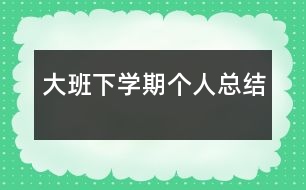 大班下学期个人总结